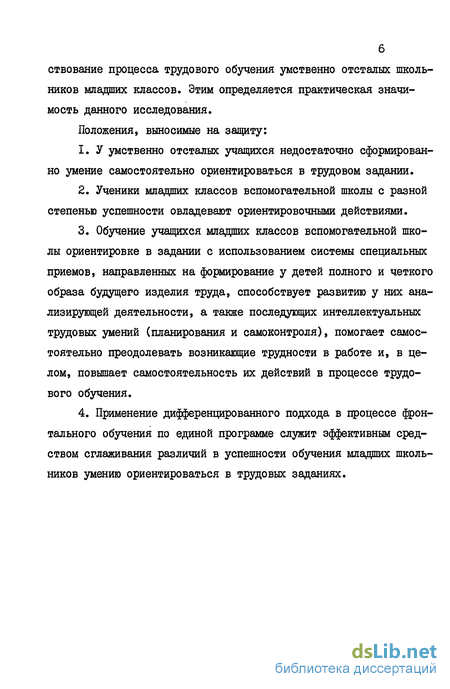 6

ствование процесса трудового обучения умственно отсталых школьников младших классов. Этим определяется практическая значимость данного исследования.

Положения, выносимые на защиту:

I. У умственно отсталых учащихся недостаточно сформировано умение самостоятельно ориентироваться в трудовом задании.

2. Ученики младших классов вспомогательной школы с разной степенью успешности овладевают ориентировочными действиями.

3. Обучение учащихся младших классов вспомогательной школы ориентировке в задании с использованием системы специальных приемов, направленных на формирование у детей полного и четкого образа будущего изделия труда, способствует развитию у них анализирующей деятельности, а также последующих интеллектуальных трудовых умений (планирования и самоконтроля), помогает самостоятельно преодолевать возникающие трудности в работе и, в целом, повышает самостоятельность их действий в процессе трудового обучения.

4. Применение дифференцированного подхода в процессе фронтального обучения по единой программе служит эффективным средством сглаживания различий в успешности обучения младших школьников умению ориентироваться в трудовых заданиях.

dsLib.net
библиотека диссертаций